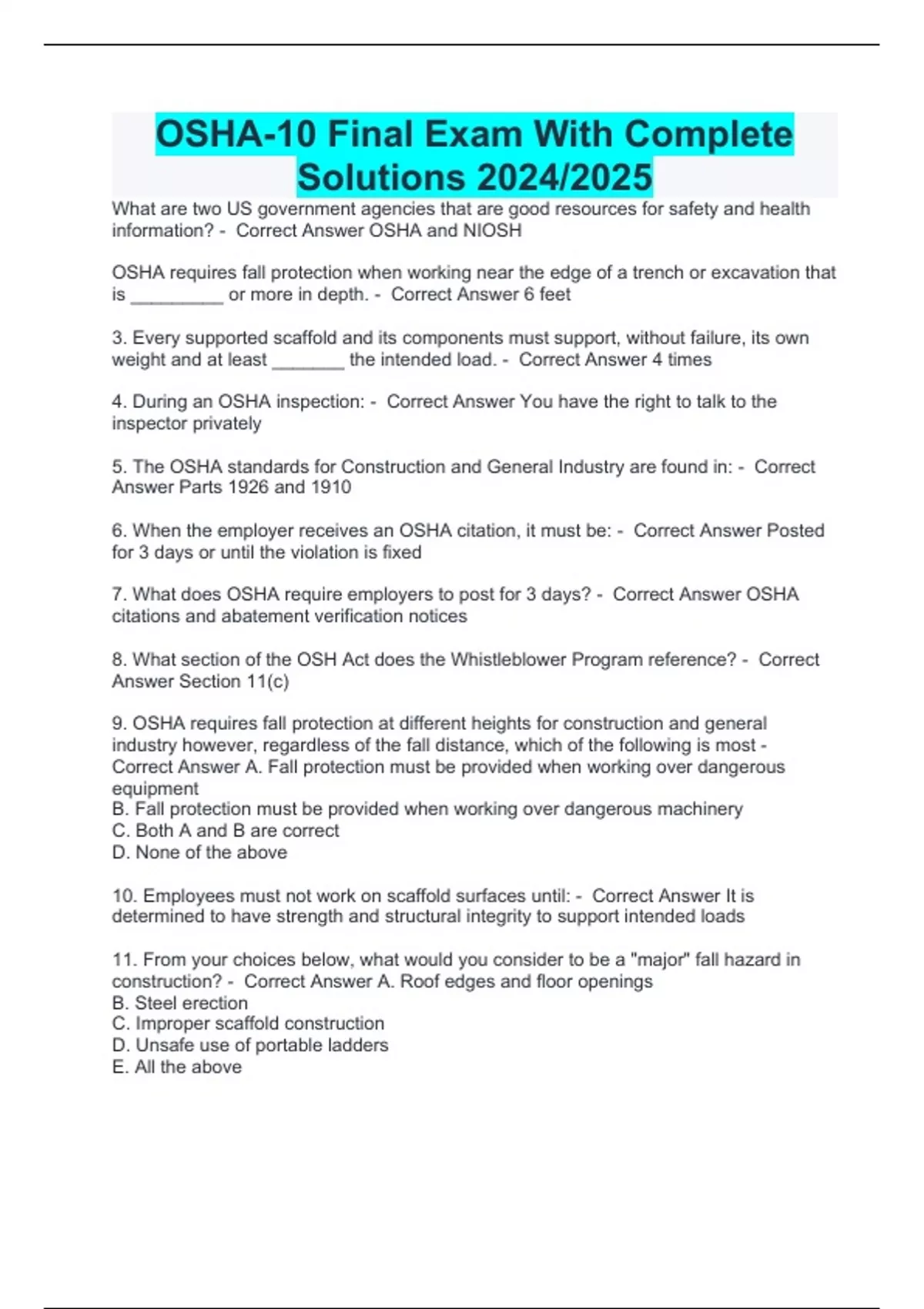 OSHA-10 Final Exam With Complete Solutions 2024/2025

What are two US government agencies that are good resources for safety and health information? - Correct Answer OSHA and NIOSH

OSHA requires fall protection when working near the edge of a trench or excavation that is _________ or more in depth. - Correct Answer 6 feet

3. Every supported scaffold and its components must support, without failure, its own weight and at least _______ the intended load. - Correct Answer 4 times

4. During an OSHA inspection: - Correct Answer You have the right to talk to the inspector privately

5. The OSHA standards for Construction and General Industry are found in: - Correct Answer Parts 1926 and 1910

6. When the employer receives an OSHA citation, it must be: - Correct Answer Posted for 3 days or until the violation is fixed

7. What does OSHA require employers to post for 3 days? - Correct Answer OSHA citations and abatement verification notices

8. What section of the OSH Act does the Whistleblower Program reference? - Correct Answer Section 11(c)

9. OSHA requires fall protection at different heights for construction and general industry however, regardless of the fall distance, which of the following is most - Correct Answer A. Fall protection must be provided when working over dangerous equipment
B. Fall protection must be provided when working over dangerous machinery
C. Both A and B are correct
D. None of the above

10. Employees must not work on scaffold surfaces until: - Correct Answer It is determined to have strength and structural integrity to support intended loads

11. From your choices below, what would you consider to be a "major" fall hazard in construction? - Correct Answer A. Roof edges and floor openings
B. Steel erection
C. Improper scaffold construction
D. Unsafe use of portable ladders
E. All the above